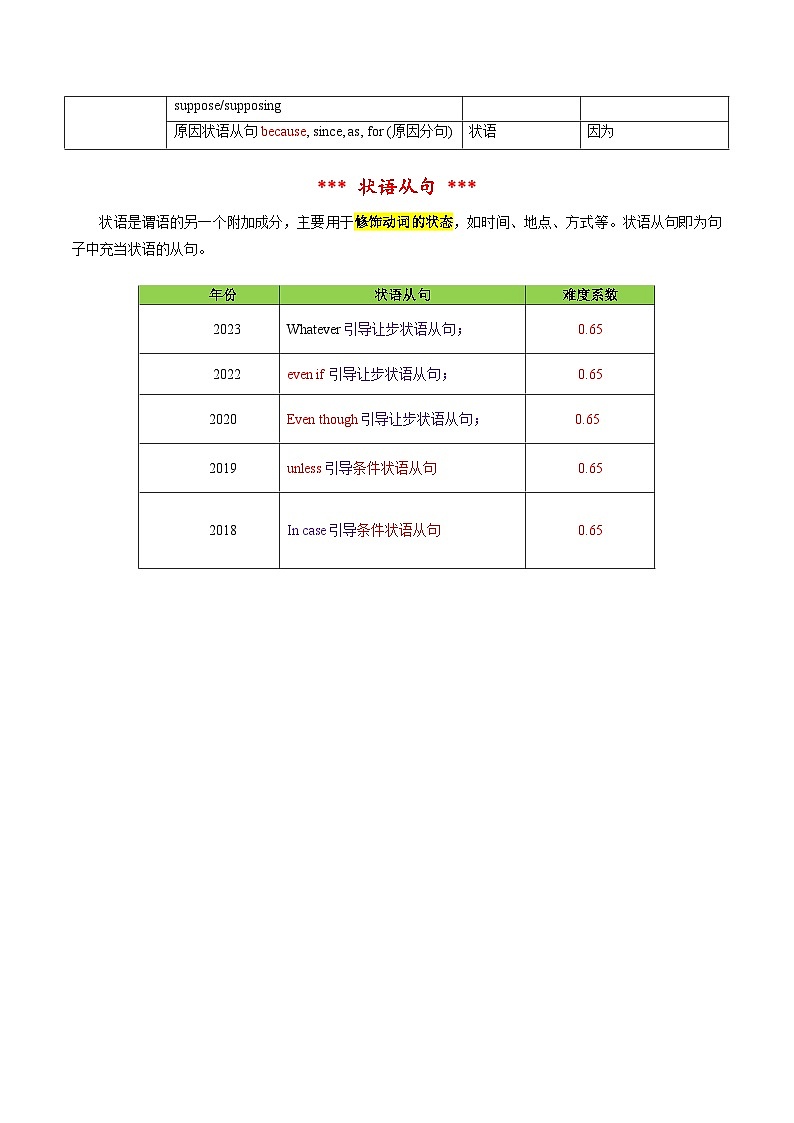 |  | suppose/supposing |  |  |
|---|---|---|---|
|  | 原因状语从句 because, since, as, for (原因分句) | 状语 | 因为 |

*** 状语从句 ***

状语是谓语的另一个附加成分，主要用于修饰动词的状态，如时间、地点、方式等。状语从句即为句子中充当状语的从句。

| 年份 | 状语从句 | 难度系数 |
|---|---|---|
| 2023 | Whatever 引导让步状语从句； | 0.65 |
| 2022 | even if 引导让步状语从句； | 0.65 |
| 2020 | Even though 引导让步状语从句； | 0.65 |
| 2019 | unless 引导条件状语从句 | 0.65 |
| 2018 | In case 引导条件状语从句 | 0.65 |